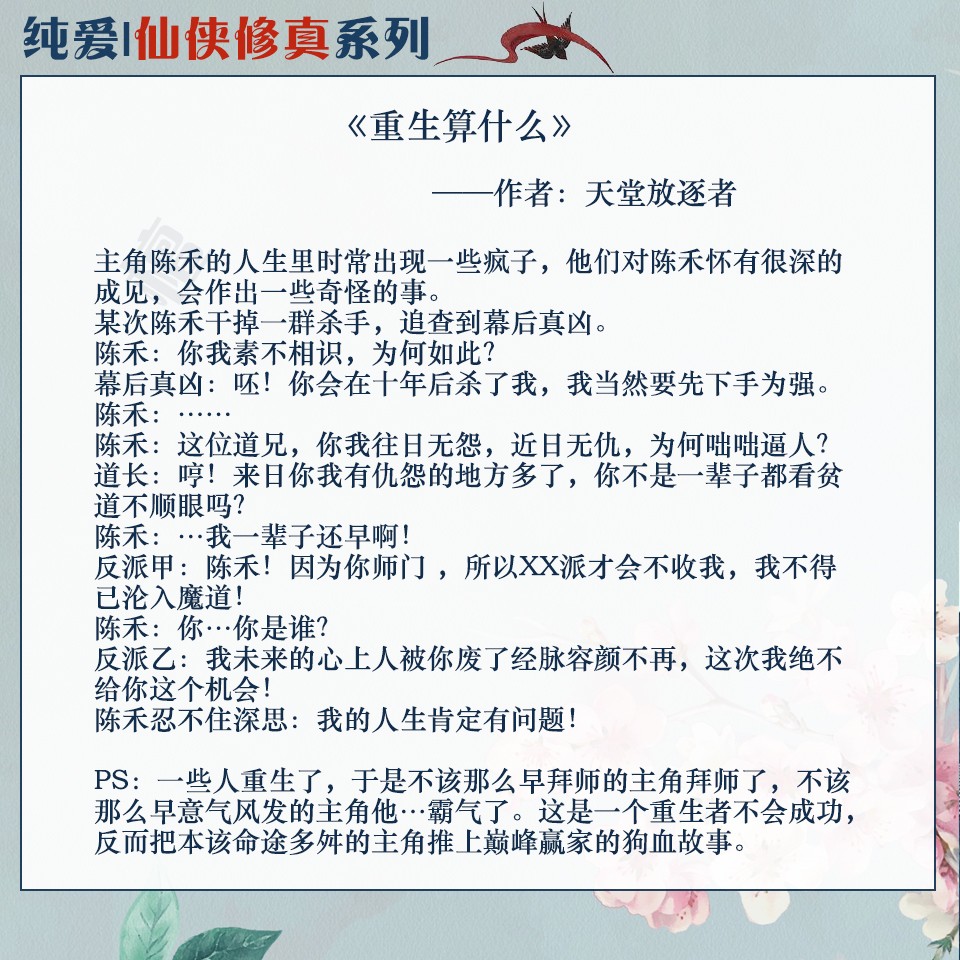 纯爱|仙侠修真系列

《重生算什么》

——作者：天堂放逐者

主角陈禾的人生里时常出现一些疯子，他们对陈禾怀有很深的成见，会作出一些奇怪的事。
某次陈禾干掉一群杀手，追查到幕后真凶。
陈禾：你我素不相识，为何如此？
幕后真凶：呸！你会在十年后杀了我，我当然要先下手为强。
陈禾：……
陈禾：这位道兄，你我往日无怨，近日无仇，为何咄咄逼人？
道长：哼！来日你我有仇怨的地方多了，你不是一辈子都看贫道不顺眼吗？
陈禾：…我一辈子还早啊！
反派甲：陈禾！因为你师门，所以XX派才会不收我，我不得已沦入魔道！
陈禾：你…你是谁？
反派乙：我未来的心上人被你废了经脉容颜不再，这次我绝不给你这个机会！
陈禾忍不住深思：我的人生肯定有问题！

PS：一些人重生了，于是不该那么早拜师的主角拜师了，不该那么早意气风发的主角他…霸气了。这是一个重生者不会成功，反而把本该命途多舛的主角推上巅峰赢家的狗血故事。